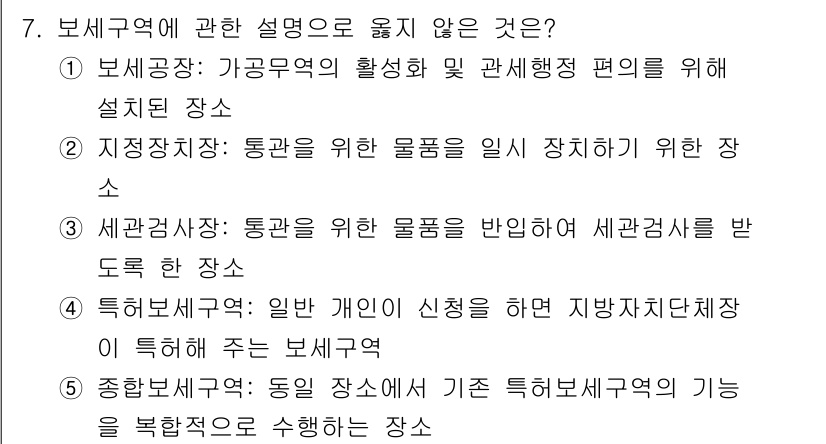 7. 보세구역에 관한 설명으로 옳지 않은 것은?
① 보세공장: 가공무역의 활성화 및 관세행정 편의를 위해 설치된 장소
② 지정장치장: 통관을 위한 물품을 일시 장치하기 위한 장소
③ 세관검사장: 통관을 위한 물품을 반입하여 세관검사를 받도록 한 장소
④ 특허보세구역: 일반 개인이 신청을 하면 지방자치단체장이 특허해 주는 보세구역
⑤ 종합보세구역: 동일 장소에서 기존 특허보세구역의 기능을 복합적으로 수행하는 장소